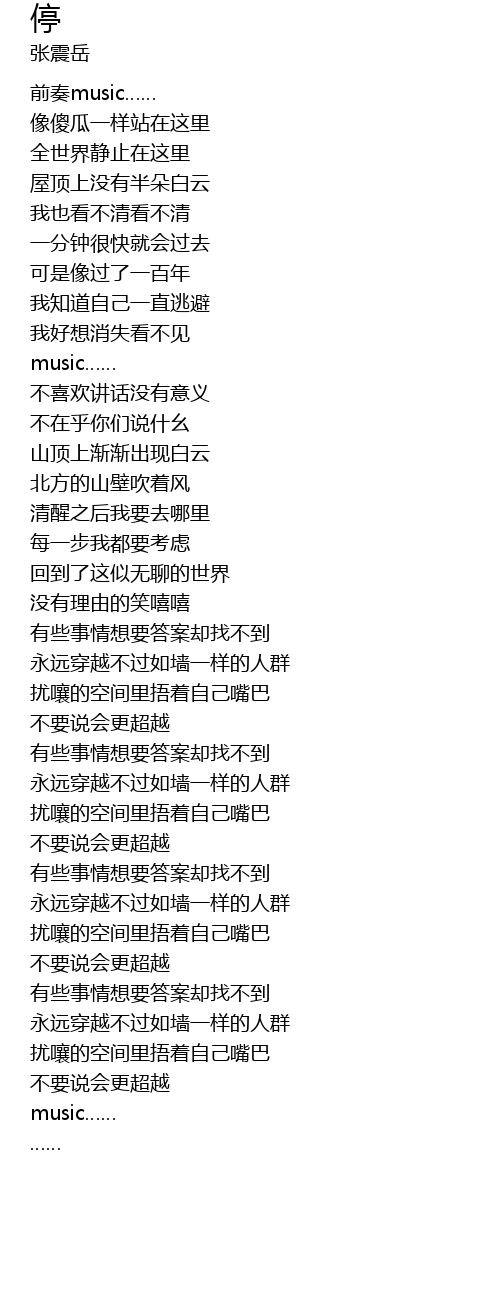 停
张震岳

前奏music......
像傻瓜一样站在这里
全世界静止在这里
屋顶上没有半朵白云
我也看不清看不清
一分钟很快就会过去
可是像过了一百年
我知道自己一直逃避
我好想消失看不见
music......
不喜欢讲话没有意义
不在乎你们说什么
山顶上渐渐出现白云
北方的山壁吹着风
清醒之后我要去哪里
每一步我都要考虑
回到了这似无聊的世界
没有理由的笑嘻嘻
有些事情想要答案却找不到
永远穿越不过如墙一样的人群
扰嚷的空间里捂着自己嘴巴
不要说会更超越
有些事情想要答案却找不到
永远穿越不过如墙一样的人群
扰嚷的空间里捂着自己嘴巴
不要说会更超越
有些事情想要答案却找不到
永远穿越不过如墙一样的人群
扰嚷的空间里捂着自己嘴巴
不要说会更超越
有些事情想要答案却找不到
永远穿越不过如墙一样的人群
扰嚷的空间里捂着自己嘴巴
不要说会更超越
music......
......